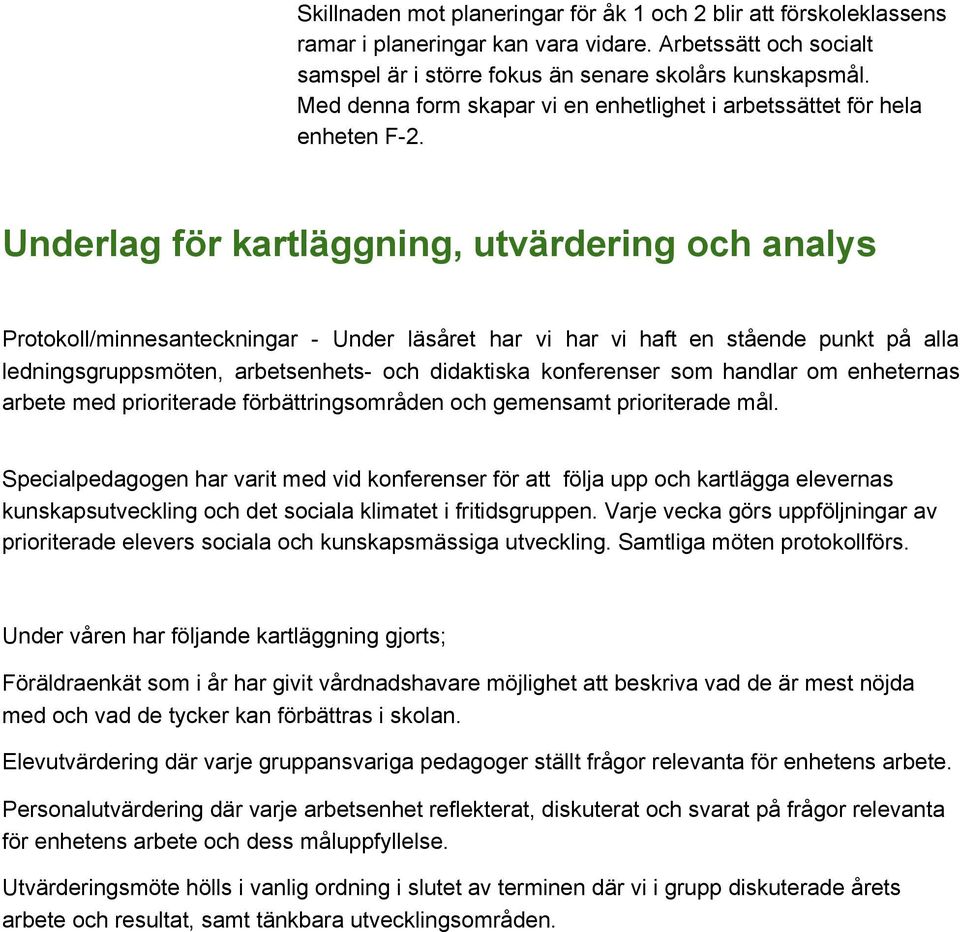 Skillnaden mot planeringar för åk 1 och 2 blir att förskoleklassens ramar i planeringar kan vara vidare. Arbetssätt och socialt samspel är i större fokus än senare skolårs kunskapsmål. Med denna form skapar vi en enhetlighet i arbetssättet för hela enheten F-2.

Underlag för kartläggning, utvärdering och analys

Protokoll/minnesanteckningar - Under läsåret har vi har vi haft en stående punkt på alla ledningsgruppsmöten, arbetsenhets- och didaktiska konferenser som handlar om enheternas arbete med prioriterade förbättringsområden och gemensamt prioriterade mål.

Specialpedagogen har varit med vid konferenser för att följa upp och kartlägga elevernas kunskapsutveckling och det sociala klimatet i fritidsgruppen. Varje vecka görs uppföljningar av prioriterade elevers sociala och kunskapsmässiga utveckling. Samtliga möten protokollförs.

Under våren har följande kartläggning gjorts;

Föräldraenkät som i år har givit vårdnadshavare möjlighet att beskriva vad de är mest nöjda med och vad de tycker kan förbättras i skolan.

Elevutvärdering där varje gruppansvariga pedagoger ställt frågor relevanta för enhetens arbete.

Personalutvärdering där varje arbetsenhet reflekterat, diskuterat och svarat på frågor relevanta för enhetens arbete och dess måluppfyllelse.

Utvärderingsmöte hölls i vanlig ordning i slutet av terminen där vi i grupp diskuterade årets arbete och resultat, samt tänkbara utvecklingsområden.